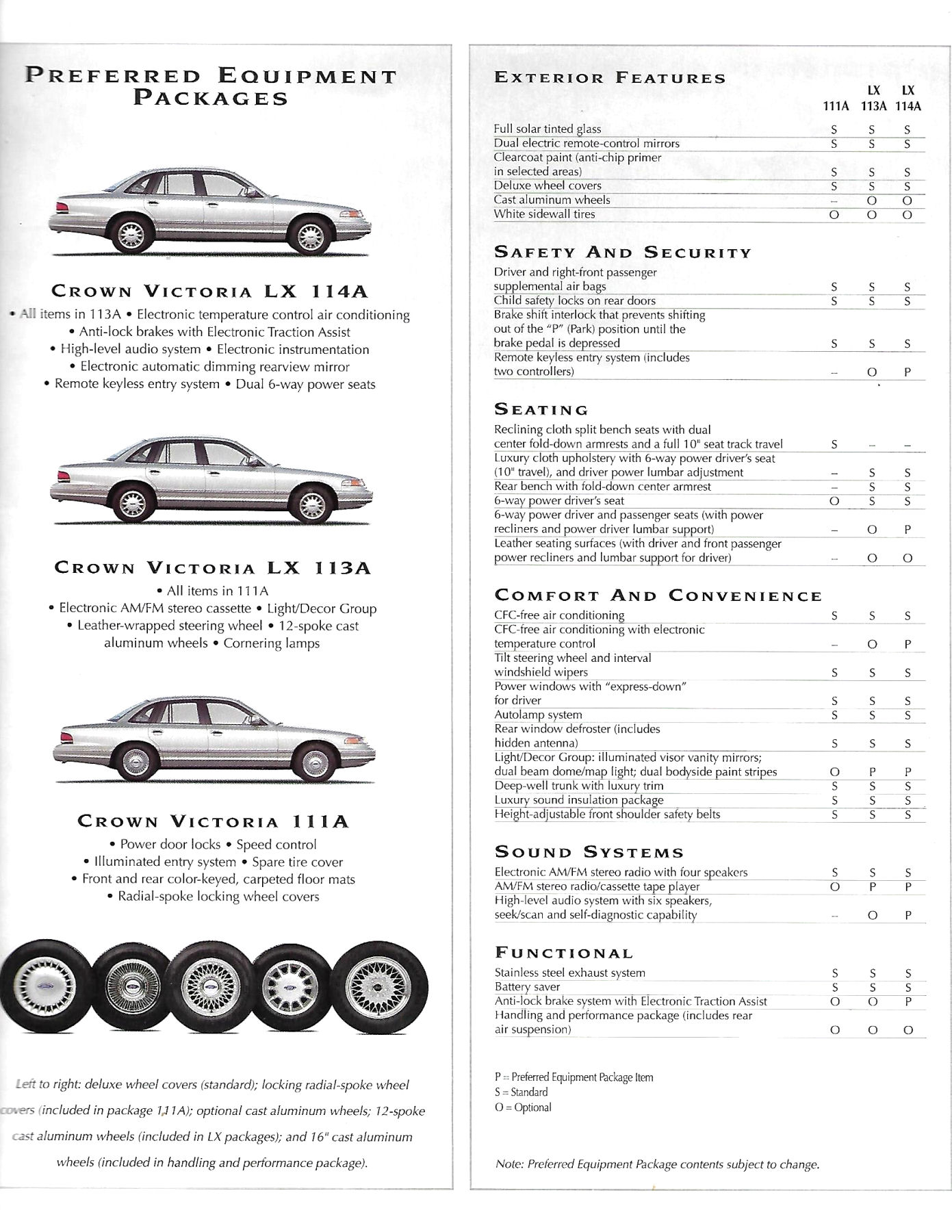 PREFERRED EQUIPMENT PACKAGES

CROWN VICTORIA LX 114A

• All items in 113A • Electronic temperature control air conditioning • Anti-lock brakes with Electronic Traction Assist • High-level audio system • Electronic instrumentation • Electronic automatic dimming rearview mirror • Remote keyless entry system • Dual 6-way power seats

CROWN VICTORIA LX 113A

• All items in 111A • Electronic AM/FM stereo cassette • Light/Decor Group • Leather-wrapped steering wheel • 12-spoke cast aluminum wheels • Cornering lamps

CROWN VICTORIA 111A

• Power door locks • Speed control • Illuminated entry system • Spare tire cover • Front and rear color-keyed, carpeted floor mats • Radial-spoke locking wheel covers

Left to right: deluxe wheel covers (standard); locking radial-spoke wheel covers (included in package 111A); optional cast aluminum wheels; 12-spoke cast aluminum wheels (included in LX packages); and 16" cast aluminum wheels (included in handling and performance package).

EXTERIOR FEATURES

| | 111A | LX 113A | LX 114A |
|---|---|---|---|
| Full solar tinted glass | S | S | S |
| Dual electric remote-control mirrors | S | S | S |
| Clearcoat paint (anti-chip primer in selected areas) | S | S | S |
| Deluxe wheel covers | S | S | S |
| Cast aluminum wheels | – | O | O |
| White sidewall tires | O | O | O |

SAFETY AND SECURITY

| | | | |
|---|---|---|---|
| Driver and right-front passenger supplemental air bags | S | S | S |
| Child safety locks on rear doors | S | S | S |
| Brake shift interlock that prevents shifting out of the "P" (Park) position until the brake pedal is depressed | S | S | S |
| Remote keyless entry system (includes two controllers) | – | O | P |

SEATING

| | | | |
|---|---|---|---|
| Reclining cloth split bench seats with dual center fold-down armrests and a full 10" seat track travel | S | – | – |
| Luxury cloth upholstery with 6-way power driver's seat (10" travel), and driver power lumbar adjustment | – | S | S |
| Rear bench with fold-down center armrest | – | S | S |
| 6-way power driver's seat | O | S | S |
| 6-way power driver and passenger seats (with power recliners and power driver lumbar support) | – | O | P |
| Leather seating surfaces (with driver and front passenger power recliners and lumbar support for driver) | – | O | O |

COMFORT AND CONVENIENCE

| | | | |
|---|---|---|---|
| CFC-free air conditioning | S | S | S |
| CFC-free air conditioning with electronic temperature control | – | O | P |
| Tilt steering wheel and interval windshield wipers | S | S | S |
| Power windows with "express-down" for driver | S | S | S |
| Autolamp system | S | S | S |
| Rear window defroster (includes hidden antenna) | S | S | S |
| Light/Decor Group: illuminated visor vanity mirrors; dual beam dome/map light; dual bodyside paint stripes | O | P | P |
| Deep-well trunk with luxury trim | S | S | S |
| Luxury sound insulation package | S | S | S |
| Height-adjustable front shoulder safety belts | S | S | S |

SOUND SYSTEMS

| | | | |
|---|---|---|---|
| Electronic AM/FM stereo radio with four speakers | S | S | S |
| AM/FM stereo radio/cassette tape player | O | P | P |
| High-level audio system with six speakers, seek/scan and self-diagnostic capability | – | O | P |

FUNCTIONAL

| | | | |
|---|---|---|---|
| Stainless steel exhaust system | S | S | S |
| Battery saver | S | S | S |
| Anti-lock brake system with Electronic Traction Assist | O | O | P |
| Handling and performance package (includes rear air suspension) | O | O | O |

P = Preferred Equipment Package Item
S = Standard
O = Optional

Note: Preferred Equipment Package contents subject to change.